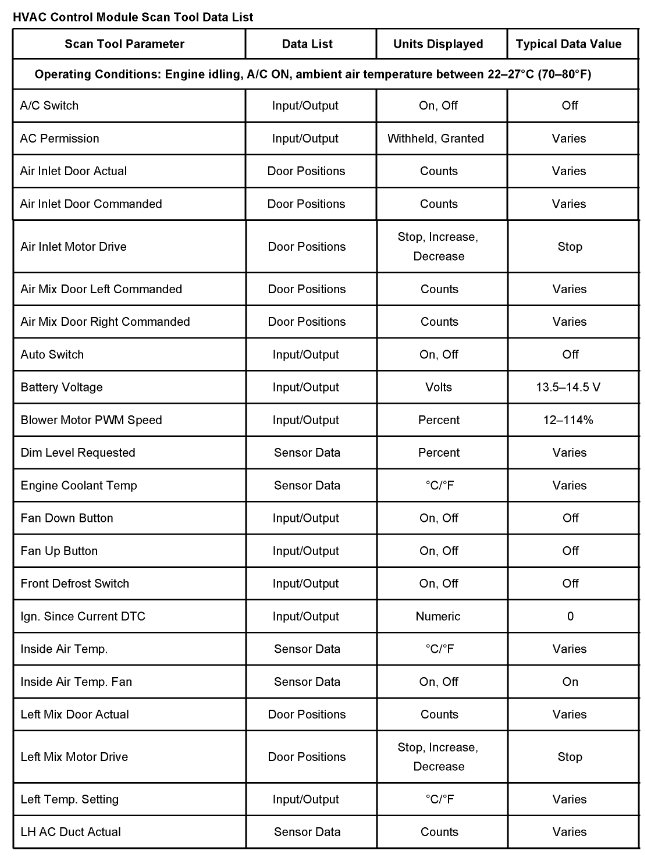 HVAC Control Module Scan Tool Data List

| Scan Tool Parameter | Data List | Units Displayed | Typical Data Value |
|---|---|---|---|
| Operating Conditions: Engine idling, A/C ON, ambient air temperature between 22–27°C (70–80°F) | | | |
| A/C Switch | Input/Output | On, Off | Off |
| AC Permission | Input/Output | Withheld, Granted | Varies |
| Air Inlet Door Actual | Door Positions | Counts | Varies |
| Air Inlet Door Commanded | Door Positions | Counts | Varies |
| Air Inlet Motor Drive | Door Positions | Stop, Increase, Decrease | Stop |
| Air Mix Door Left Commanded | Door Positions | Counts | Varies |
| Air Mix Door Right Commanded | Door Positions | Counts | Varies |
| Auto Switch | Input/Output | On, Off | Off |
| Battery Voltage | Input/Output | Volts | 13.5–14.5 V |
| Blower Motor PWM Speed | Input/Output | Percent | 12–114% |
| Dim Level Requested | Sensor Data | Percent | Varies |
| Engine Coolant Temp | Sensor Data | °C/°F | Varies |
| Fan Down Button | Input/Output | On, Off | Off |
| Fan Up Button | Input/Output | On, Off | Off |
| Front Defrost Switch | Input/Output | On, Off | Off |
| Ign. Since Current DTC | Input/Output | Numeric | 0 |
| Inside Air Temp. | Sensor Data | °C/°F | Varies |
| Inside Air Temp. Fan | Sensor Data | On, Off | On |
| Left Mix Door Actual | Door Positions | Counts | Varies |
| Left Mix Motor Drive | Door Positions | Stop, Increase, Decrease | Stop |
| Left Temp. Setting | Input/Output | °C/°F | Varies |
| LH AC Duct Actual | Sensor Data | Counts | Varies |